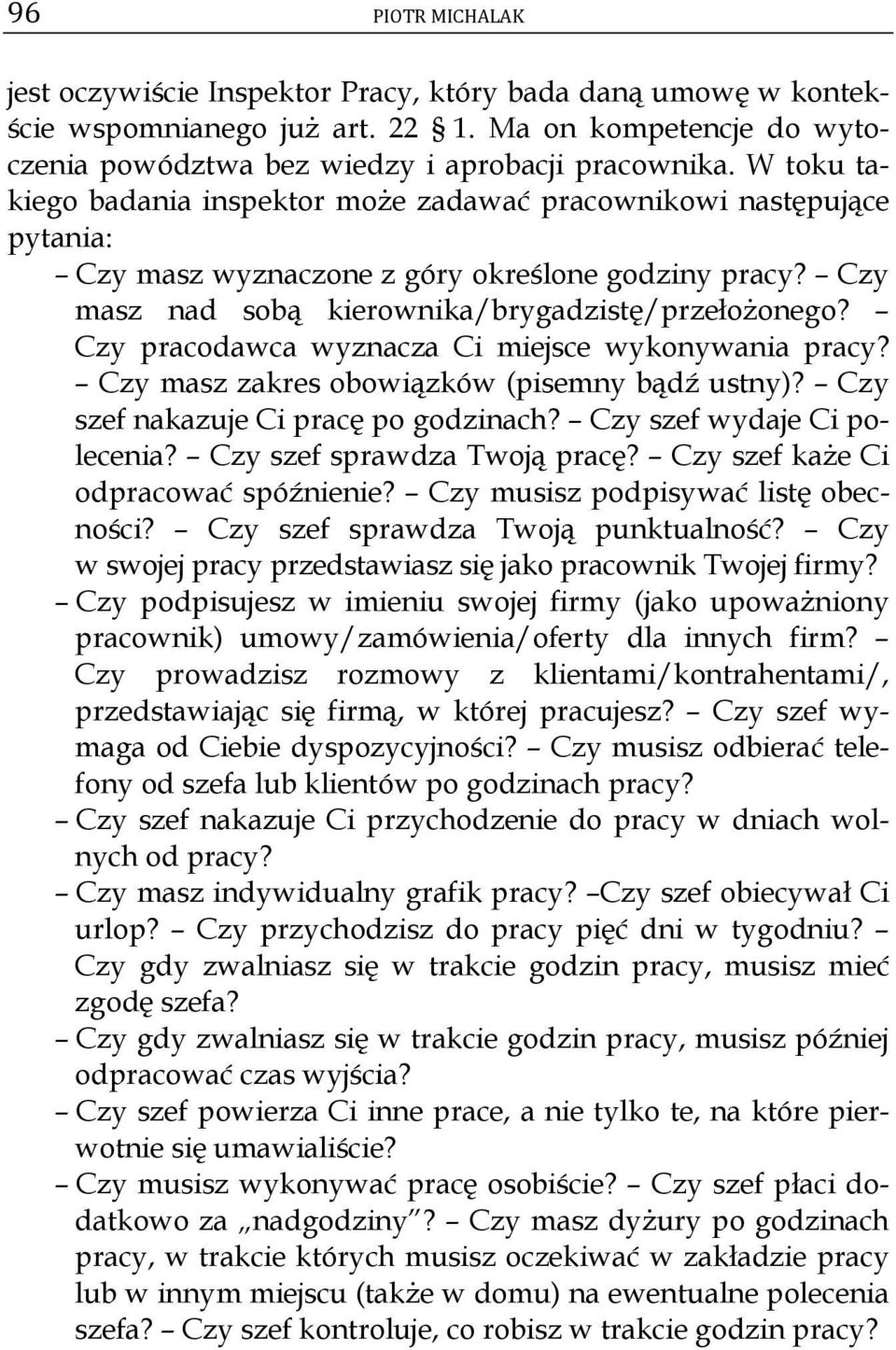 96 PIOTR MICHALAK

jest oczywiście Inspektor Pracy, który bada daną umowę w kontekście wspomnianego już art. 22 1. Ma on kompetencje do wytoczenia powództwa bez wiedzy i aprobacji pracownika. W toku takiego badania inspektor może zadawać pracownikowi następujące pytania:

– Czy masz wyznaczone z góry określone godziny pracy? – Czy masz nad sobą kierownika/brygadzistę/przełożonego? – Czy pracodawca wyznacza Ci miejsce wykonywania pracy? – Czy masz zakres obowiązków (pisemny bądź ustny)? – Czy szef nakazuje Ci pracę po godzinach? – Czy szef wydaje Ci polecenia? – Czy szef sprawdza Twoją pracę? – Czy szef każe Ci odpracować spóźnienie? – Czy musisz podpisywać listę obecności? – Czy szef sprawdza Twoją punktualność? – Czy w swojej pracy przedstawiasz się jako pracownik Twojej firmy?

– Czy podpisujesz w imieniu swojej firmy (jako upoważniony pracownik) umowy/zamówienia/oferty dla innych firm? – Czy prowadzisz rozmowy z klientami/kontrahentami/, przedstawiając się firmą, w której pracujesz? – Czy szef wymaga od Ciebie dyspozycyjności? – Czy musisz odbierać telefony od szefa lub klientów po godzinach pracy?

– Czy szef nakazuje Ci przychodzenie do pracy w dniach wolnych od pracy?

– Czy masz indywidualny grafik pracy? –Czy szef obiecywał Ci urlop? – Czy przychodzisz do pracy pięć dni w tygodniu? – Czy gdy zwalniasz się w trakcie godzin pracy, musisz mieć zgodę szefa?

– Czy gdy zwalniasz się w trakcie godzin pracy, musisz później odpracować czas wyjścia?

– Czy szef powierza Ci inne prace, a nie tylko te, na które pierwotnie się umawialiście?

– Czy musisz wykonywać pracę osobiście? – Czy szef płaci dodatkowo za „nadgodziny”? – Czy masz dyżury po godzinach pracy, w trakcie których musisz oczekiwać w zakładzie pracy lub w innym miejscu (także w domu) na ewentualne polecenia szefa? – Czy szef kontroluje, co robisz w trakcie godzin pracy?